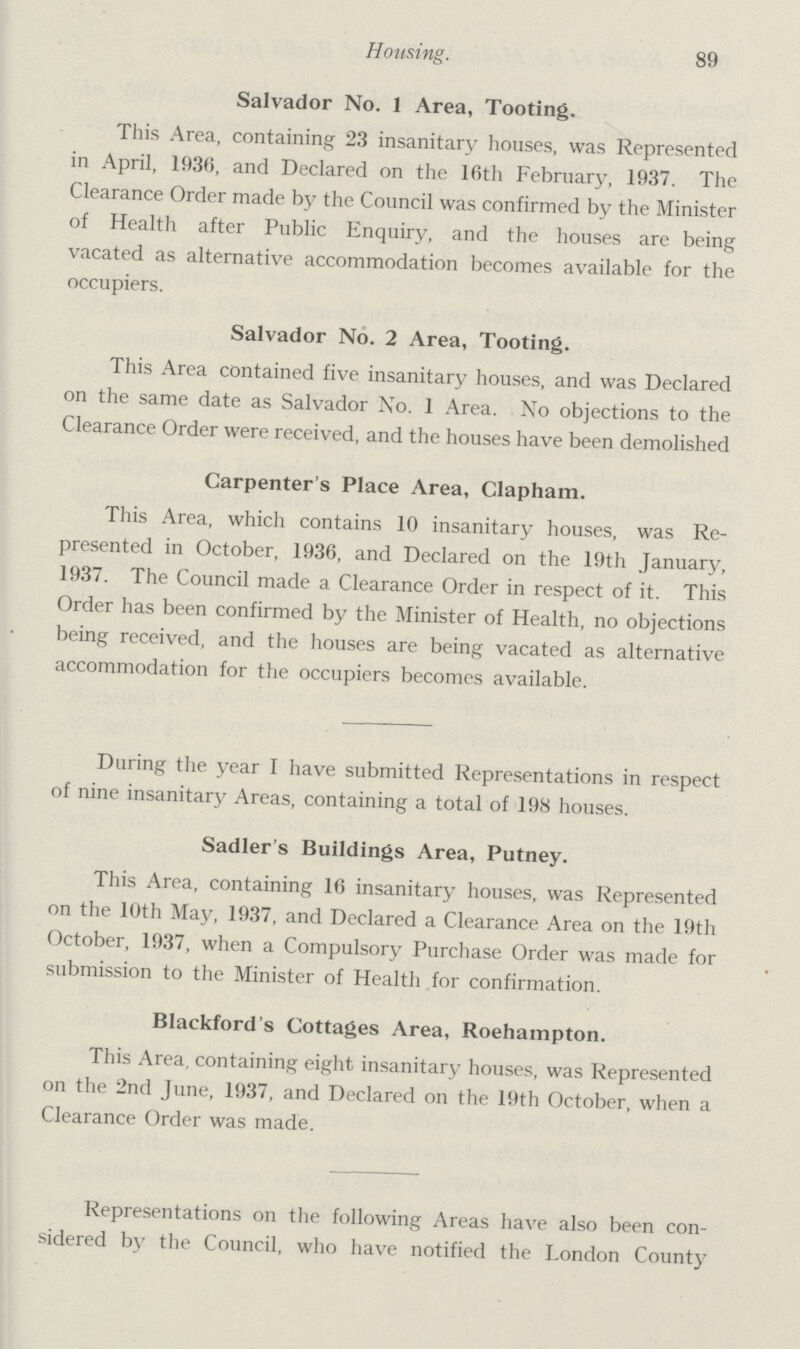 Housing. 89

Salvador No. 1 Area, Tooting.

This Area, containing 23 insanitary houses, was Represented in April, 1936, and Declared on the 16th February, 1937. The Clearance Order made by the Council was confirmed by the Minister of Health after Public Enquiry, and the houses are being vacated as alternative accommodation becomes available for the occupiers.

Salvador No. 2 Area, Tooting.

This Area contained five insanitary houses, and was Declared on the same date as Salvador No. 1 Area. No objections to the Clearance Order were received, and the houses have been demolished

Carpenter's Place Area, Clapham.

This Area, which contains 10 insanitary houses, was Represented in October, 1936, and Declared on the 19th January, 1937. The Council made a Clearance Order in respect of it. This Order has been confirmed by the Minister of Health, no objections being received, and the houses are being vacated as alternative accommodation for the occupiers becomes available.

During the year I have submitted Representations in respect of nine insanitary Areas, containing a total of 198 houses.

Sadler's Buildings Area, Putney.

This Area, containing 16 insanitary houses, was Represented on the 10th May, 1937, and Declared a Clearance Area on the 19th October, 1937, when a Compulsory Purchase Order was made for submission to the Minister of Health for confirmation.

Blackford's Cottages Area, Roehampton.

This Area, containing eight insanitary houses, was Represented on the 2nd June, 1937, and Declared on the 19th October, when a Clearance Order was made.

Representations on the following Areas have also been considered by the Council, who have notified the London County